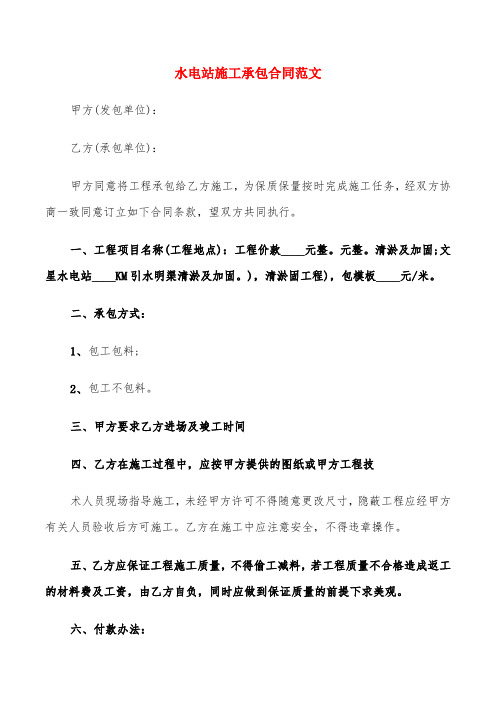 水电站施工承包合同范文

甲方(发包单位):

乙方(承包单位):

甲方同意将工程承包给乙方施工，为保质保量按时完成施工任务，经双方协商一致同意订立如下合同条款，望双方共同执行。

一、工程项目名称(工程地点)：工程价款____元整。元整。清淤及加固;文星水电站____KM引水明渠清淤及加固。)，清淤固工程)，包模板____元/米。

二、承包方式：

1、包工包料;

2、包工不包料。

三、甲方要求乙方进场及竣工时间

四、乙方在施工过程中，应按甲方提供的图纸或甲方工程技

术人员现场指导施工，未经甲方许可不得随意更改尺寸，隐蔽工程应经甲方有关人员验收后方可施工。乙方在施工中应注意安全，不得违章操作。

五、乙方应保证工程施工质量，不得偷工减料，若工程质量不合格造成返工的材料费及工资，由乙方自负，同时应做到保证质量的前提下求美观。

六、付款办法: